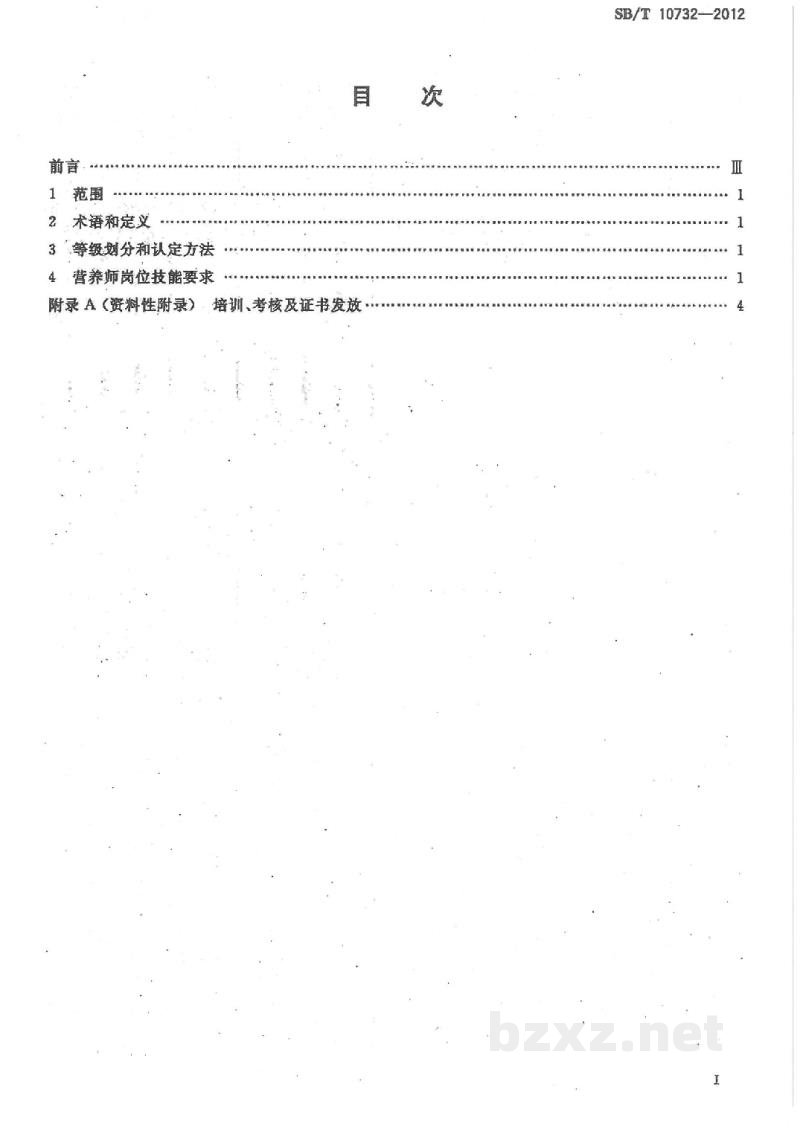 SB/T 10732—2012

目 次

前言 Ⅲ
1 范围 1
2 术语和定义 1
3 等级划分和认定方法 1
4 营养师岗位技能要求 1
附录A(资料性附录) 培训、考核及证书发放 4

I

bzxz.net